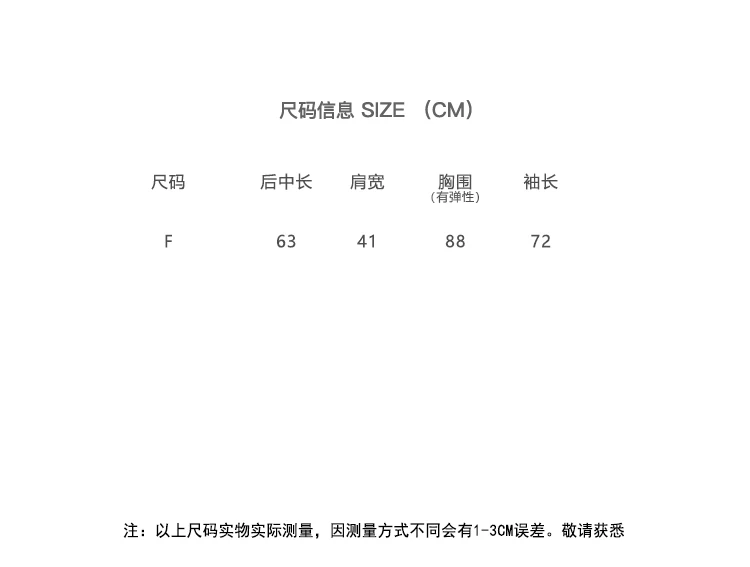 尺码信息 SIZE （CM）

| 尺码 | 后中长 | 肩宽 | 胸围（有弹性） | 袖长 |
|---|---|---|---|---|
| F | 63 | 41 | 88 | 72 |

注：以上尺码实物实际测量，因测量方式不同会有1-3CM误差。敬请获悉